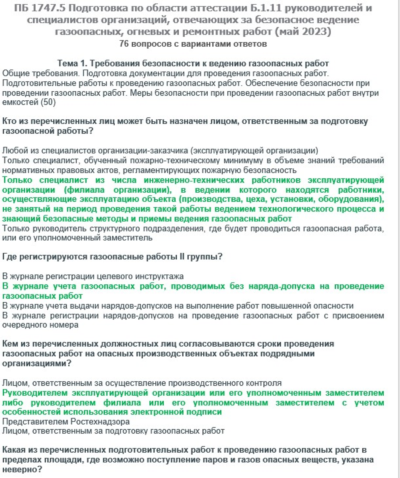 ПБ 1747.5 Подготовка по области аттестации Б.1.11 руководителей и специалистов организаций, отвечающих за безопасное ведение газоопасных, огневых и ремонтных работ (май 2023)
76 вопросов с вариантами ответов

Тема 1. Требования безопасности к ведению газоопасных работ
Общие требования. Подготовка документации для проведения газоопасных работ. Подготовительные работы к проведению газоопасных работ. Обеспечение безопасности при проведении газоопасных работ. Меры безопасности при проведении газоопасных работ внутри емкостей (50)

Кто из перечисленных лиц может быть назначен лицом, ответственным за подготовку газоопасной работы?

Любой из специалистов организации-заказчика (эксплуатирующей организации)
Только специалист, обученный пожарно-техническому минимуму в объеме знаний требований нормативных правовых актов, регламентирующих пожарную безопасность
Только специалист из числа инженерно-технических работников эксплуатирующей организации (филиала организации), в ведении которого находятся работники, осуществляющие эксплуатацию объекта (производства, цеха, установки, оборудования), не занятый на период проведения такой работы ведением технологического процесса и знающий безопасные методы и приемы ведения газоопасных работ
Только руководитель структурного подразделения, где будет проводиться газоопасная работа, или его уполномоченный заместитель

Где регистрируются газоопасные работы II группы?

В журнале регистрации целевого инструктажа
В журнале учета газоопасных работ, проводимых без наряда-допуска на проведение газоопасных работ
В журнале учета выдачи нарядов-допусков на выполнение работ повышенной опасности
В журнале регистрации нарядов-допусков на проведение газоопасных работ с присвоением очередного номера

Кем из перечисленных должностных лиц согласовываются сроки проведения газоопасных работ на опасных производственных объектах подрядными организациями?

Лицом, ответственным за осуществление производственного контроля
Руководителем эксплуатирующей организации или его уполномоченным заместителем либо руководителем филиала или его уполномоченным заместителем с учетом особенностей использования электронной подписи
Представителем Ростехнадзора
Лицом, ответственным за подготовку газоопасных работ

Какая из перечисленных подготовительных работ к проведению газоопасных работ в пределах площади, где возможно поступление паров и газов опасных веществ, указана неверно?